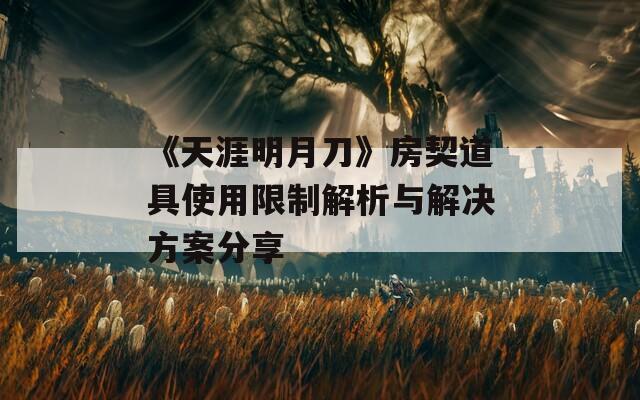 《天涯明月刀》房契道具使用限制解析与解决方案分享